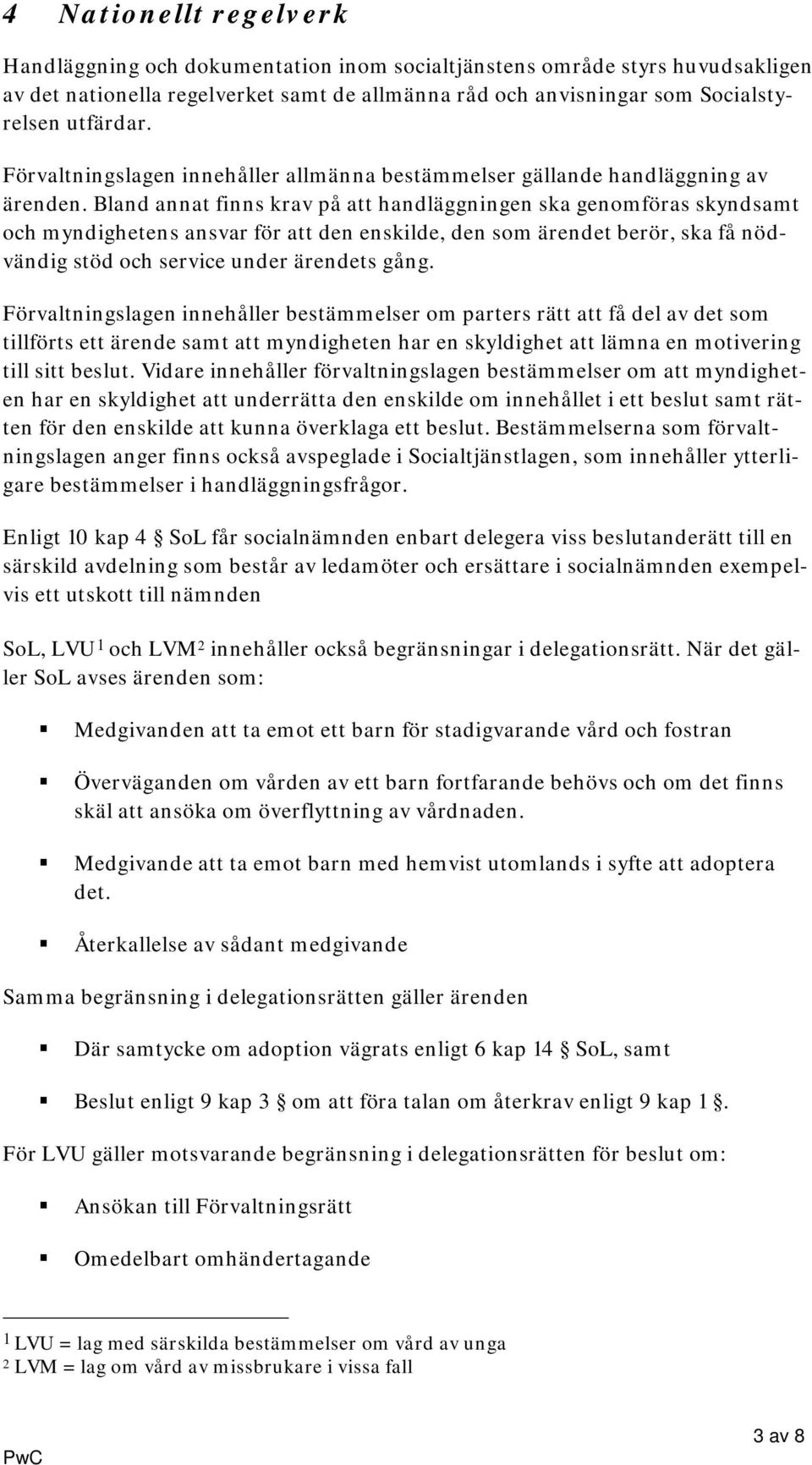 4 Nationellt regelverk

Handläggning och dokumentation inom socialtjänstens område styrs huvudsakligen av det nationella regelverket samt de allmänna råd och anvisningar som Socialstyrelsen utfärdar.

Förvaltningslagen innehåller allmänna bestämmelser gällande handläggning av ärenden. Bland annat finns krav på att handläggningen ska genomföras skyndsamt och myndighetens ansvar för att den enskilde, den som ärendet berör, ska få nödvändig stöd och service under ärendets gång.

Förvaltningslagen innehåller bestämmelser om parters rätt att få del av det som tillförts ett ärende samt att myndigheten har en skyldighet att lämna en motivering till sitt beslut. Vidare innehåller förvaltningslagen bestämmelser om att myndigheten har en skyldighet att underrätta den enskilde om innehållet i ett beslut samt rätten för den enskilde att kunna överklaga ett beslut. Bestämmelserna som förvaltningslagen anger finns också avspeglade i Socialtjänstlagen, som innehåller ytterligare bestämmelser i handläggningsfrågor.

Enligt 10 kap 4 § SoL får socialnämnden enbart delegera viss beslutanderätt till en särskild avdelning som består av ledamöter och ersättare i socialnämnden exempelvis ett utskott till nämnden

SoL, LVU$^1$ och LVM$^2$ innehåller också begränsningar i delegationsrätt. När det gäller SoL avses ärenden som:

▪ Medgivanden att ta emot ett barn för stadigvarande vård och fostran

▪ Överväganden om vården av ett barn fortfarande behövs och om det finns skäl att ansöka om överflyttning av vårdnaden.

▪ Medgivande att ta emot barn med hemvist utomlands i syfte att adoptera det.

▪ Återkallelse av sådant medgivande

Samma begränsning i delegationsrätten gäller ärenden

▪ Där samtycke om adoption vägrats enligt 6 kap 14 § SoL, samt

▪ Beslut enligt 9 kap 3 § om att föra talan om återkrav enligt 9 kap 1 §.

För LVU gäller motsvarande begränsning i delegationsrätten för beslut om:

▪ Ansökan till Förvaltningsrätt

▪ Omedelbart omhändertagande

$^1$ LVU = lag med särskilda bestämmelser om vård av unga
$^2$ LVM = lag om vård av missbrukare i vissa fall

PwC

3 av 8